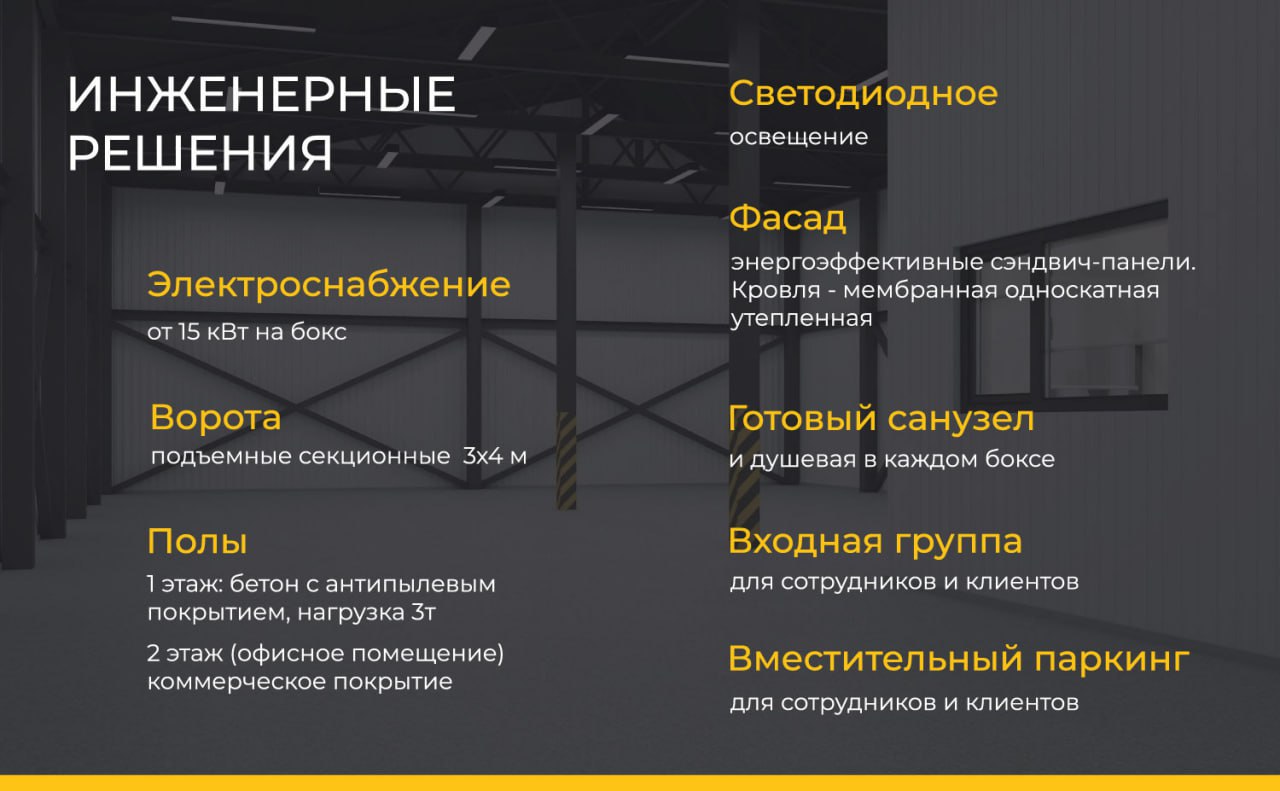 ИНЖЕНЕРНЫЕ РЕШЕНИЯ

Электроснабжение
от 15 кВт на бокс

Ворота
подъемные секционные 3х4 м

Полы
1 этаж: бетон с антипылевым покрытием, нагрузка 3т

2 этаж (офисное помещение) коммерческое покрытие

Светодиодное
освещение

Фасад
энергоэффективные сэндвич-панели. Кровля - мембранная односкатная утепленная

Готовый санузел
и душевая в каждом боксе

Входная группа
для сотрудников и клиентов

Вместительный паркинг
для сотрудников и клиентов